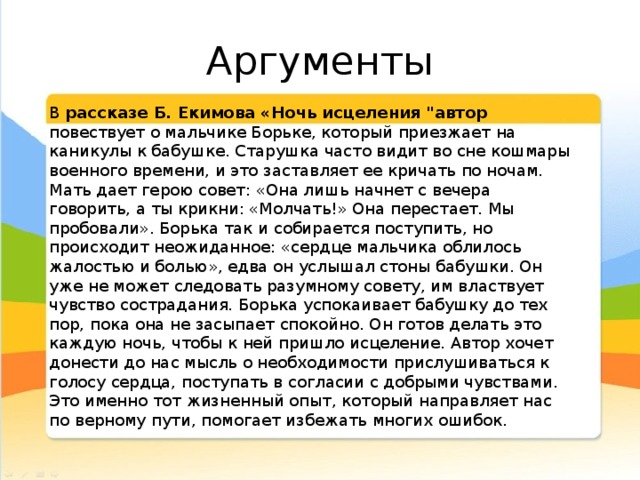 Аргументы

В рассказе Б. Екимова «Ночь исцеления "автор повествует о мальчике Борьке, который приезжает на каникулы к бабушке. Старушка часто видит во сне кошмары военного времени, и это заставляет ее кричать по ночам. Мать дает герою совет: «Она лишь начнет с вечера говорить, а ты крикни: «Молчать!» Она перестает. Мы пробовали». Борька так и собирается поступить, но происходит неожиданное: «сердце мальчика облилось жалостью и болью», едва он услышал стоны бабушки. Он уже не может следовать разумному совету, им властвует чувство сострадания. Борька успокаивает бабушку до тех пор, пока она не засыпает спокойно. Он готов делать это каждую ночь, чтобы к ней пришло исцеление. Автор хочет донести до нас мысль о необходимости прислушиваться к голосу сердца, поступать в согласии с добрыми чувствами. Это именно тот жизненный опыт, который направляет нас по верному пути, помогает избежать многих ошибок.